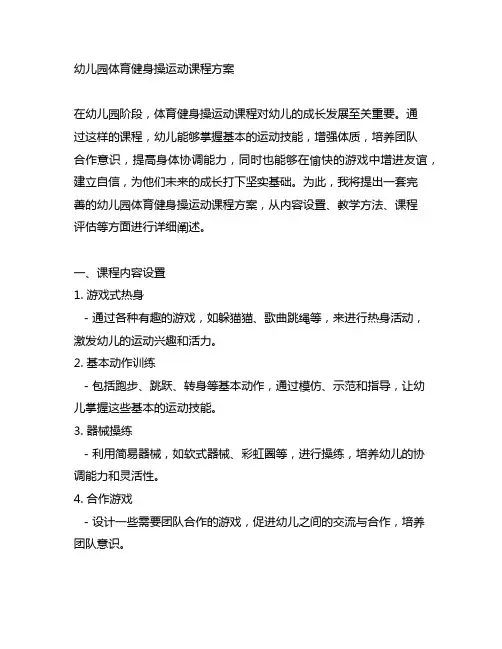 幼儿园体育健身操运动课程方案

在幼儿园阶段，体育健身操运动课程对幼儿的成长发展至关重要。通过这样的课程，幼儿能够掌握基本的运动技能，增强体质，培养团队合作意识，提高身体协调能力，同时也能够在愉快的游戏中增进友谊，建立自信，为他们未来的成长打下坚实基础。为此，我将提出一套完善的幼儿园体育健身操运动课程方案，从内容设置、教学方法、课程评估等方面进行详细阐述。

一、课程内容设置

1. 游戏式热身

- 通过各种有趣的游戏，如躲猫猫、歌曲跳绳等，来进行热身活动，激发幼儿的运动兴趣和活力。

2. 基本动作训练

- 包括跑步、跳跃、转身等基本动作，通过模仿、示范和指导，让幼儿掌握这些基本的运动技能。

3. 器械操练

- 利用简易器械，如软式器械、彩虹圈等，进行操练，培养幼儿的协调能力和灵活性。

4. 合作游戏

- 设计一些需要团队合作的游戏，促进幼儿之间的交流与合作，培养团队意识。